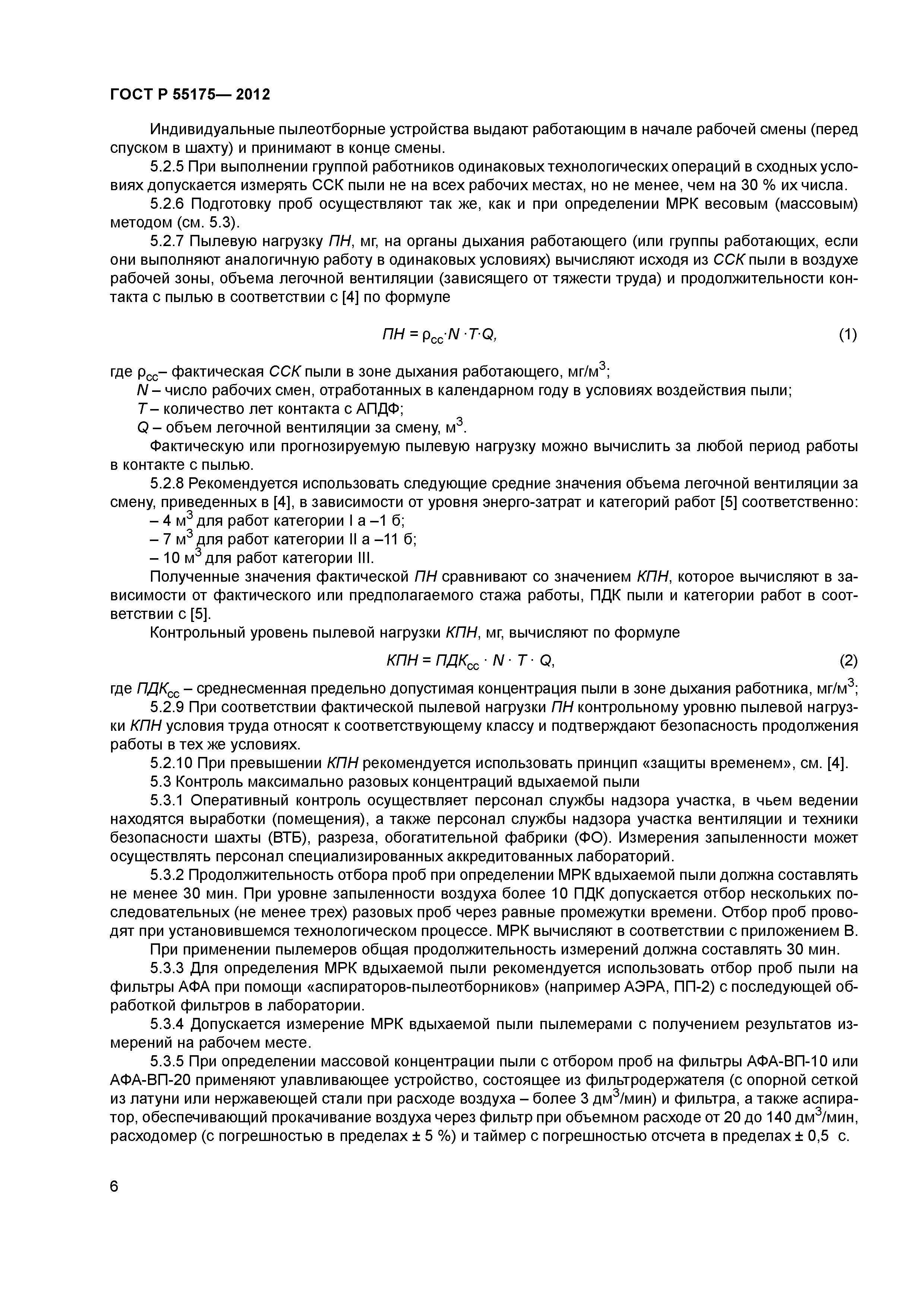 ГОСТ Р 55175— 2012

Индивидуальные пылеотборные устройства выдают работающим в начале рабочей смены (перед спуском в шахту) и принимают в конце смены.

5.2.5 При выполнении группой работников одинаковых технологических операций в сходных условиях допускается измерять ССК пыли не на всех рабочих местах, но не менее, чем на 30 % их числа.

5.2.6 Подготовку проб осуществляют так же, как и при определении МРК весовым (массовым) методом (см. 5.3).

5.2.7 Пылевую нагрузку ПН, мг, на органы дыхания работающего (или группы работающих, если они выполняют аналогичную работу в одинаковых условиях) вычисляют исходя из ССК пыли в воздухе рабочей зоны, объема легочной вентиляции (зависящего от тяжести труда) и продолжительности контакта с пылью в соответствии с [4] по формуле

$ПН = \rho_{сс} \cdot N \cdot T \cdot Q,$ (1)

где $\rho_{сс}$– фактическая ССК пыли в зоне дыхания работающего, мг/м$^3$;

N – число рабочих смен, отработанных в календарном году в условиях воздействия пыли;

T – количество лет контакта с АПДФ;

Q – объем легочной вентиляции за смену, м$^3$.

Фактическую или прогнозируемую пылевую нагрузку можно вычислить за любой период работы в контакте с пылью.

5.2.8 Рекомендуется использовать следующие средние значения объема легочной вентиляции за смену, приведенных в [4], в зависимости от уровня энерго-затрат и категорий работ [5] соответственно:

– 4 м$^3$ для работ категории I а –1 б;

– 7 м$^3$ для работ категории II а –11 б;

– 10 м$^3$ для работ категории III.

Полученные значения фактической ПН сравнивают со значением КПН, которое вычисляют в зависимости от фактического или предполагаемого стажа работы, ПДК пыли и категории работ в соответствии с [5].

Контрольный уровень пылевой нагрузки КПН, мг, вычисляют по формуле

$КПН = ПДК_{сс} \cdot N \cdot T \cdot Q,$ (2)

где $ПДК_{сс}$ – среднесменная предельно допустимая концентрация пыли в зоне дыхания работника, мг/м$^3$;

5.2.9 При соответствии фактической пылевой нагрузки ПН контрольному уровню пылевой нагрузки КПН условия труда относят к соответствующему классу и подтверждают безопасность продолжения работы в тех же условиях.

5.2.10 При превышении КПН рекомендуется использовать принцип «защиты временем», см. [4].

5.3 Контроль максимально разовых концентраций вдыхаемой пыли

5.3.1 Оперативный контроль осуществляет персонал службы надзора участка, в чьем ведении находятся выработки (помещения), а также персонал службы надзора участка вентиляции и техники безопасности шахты (ВТБ), разреза, обогатительной фабрики (ФО). Измерения запыленности может осуществлять персонал специализированных аккредитованных лабораторий.

5.3.2 Продолжительность отбора проб при определении МРК вдыхаемой пыли должна составлять не менее 30 мин. При уровне запыленности воздуха более 10 ПДК допускается отбор нескольких последовательных (не менее трех) разовых проб через равные промежутки времени. Отбор проб проводят при установившемся технологическом процессе. МРК вычисляют в соответствии с приложением В.

При применении пылемеров общая продолжительность измерений должна составлять 30 мин.

5.3.3 Для определения МРК вдыхаемой пыли рекомендуется использовать отбор проб пыли на фильтры АФА при помощи «аспираторов-пылеотборников» (например АЭРА, ПП-2) с последующей обработкой фильтров в лаборатории.

5.3.4 Допускается измерение МРК вдыхаемой пыли пылемерами с получением результатов измерений на рабочем месте.

5.3.5 При определении массовой концентрации пыли с отбором проб на фильтры АФА-ВП-10 или АФА-ВП-20 применяют улавливающее устройство, состоящее из фильтродержателя (с опорной сеткой из латуни или нержавеющей стали при расходе воздуха – более 3 дм$^3$/мин) и фильтра, а также аспиратор, обеспечивающий прокачивание воздуха через фильтр при объемном расходе от 20 до 140 дм$^3$/мин, расходомер (с погрешностью в пределах ± 5 %) и таймер с погрешностью отсчета в пределах ± 0,5 с.

6